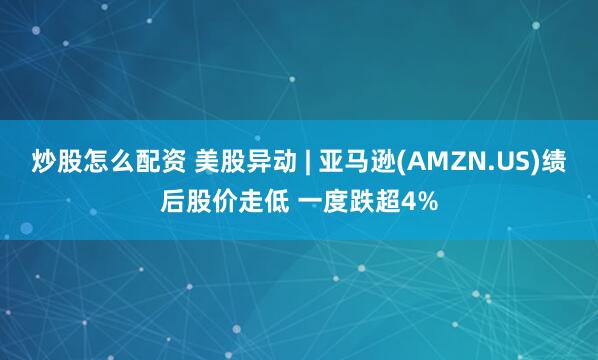 炒股怎么配资 美股异动 | 亚马逊(AMZN.US)绩后股价走低 一度跌超4%